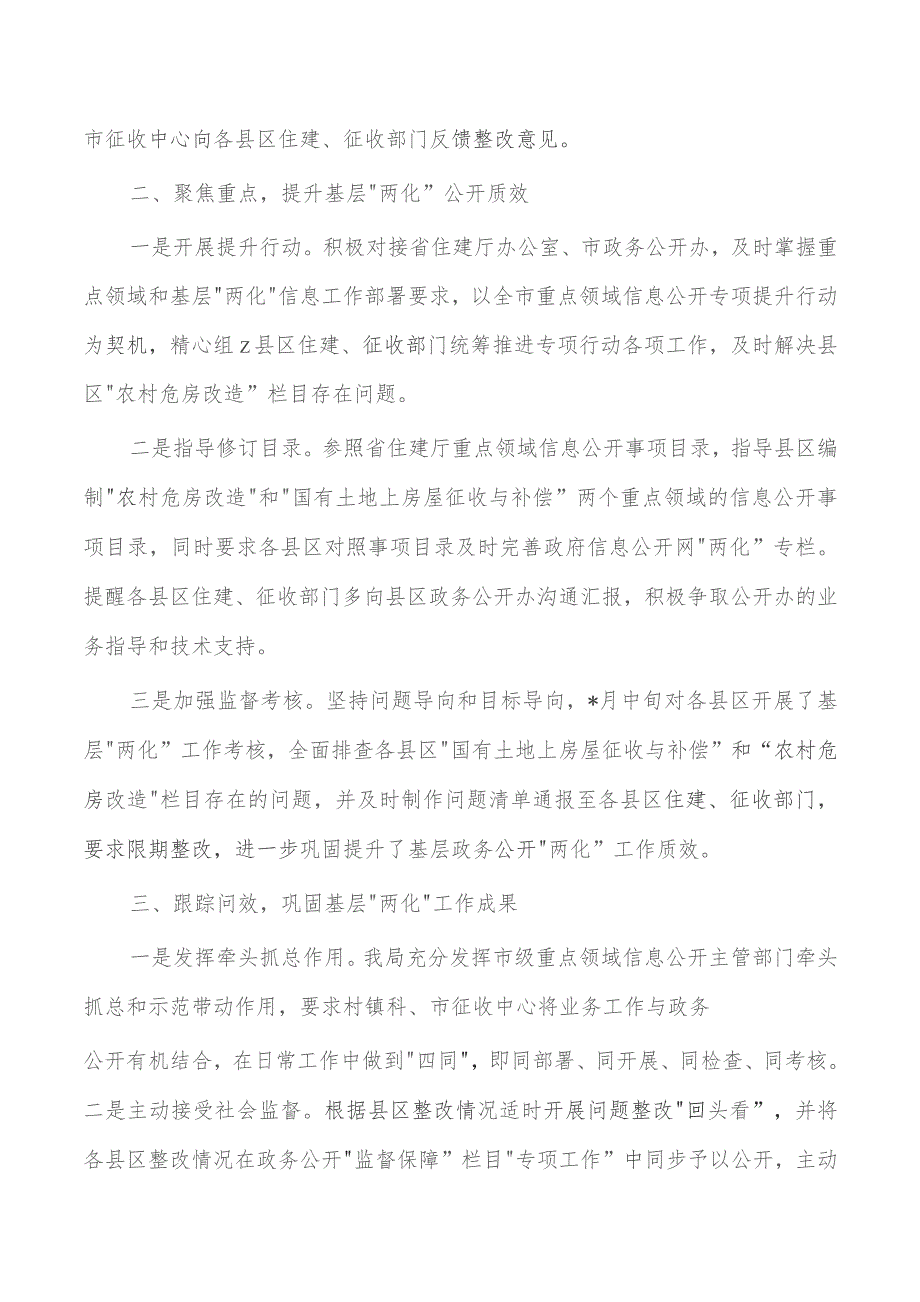 市征收中心向各县区住建、征收部门反馈整改意见。

二、聚焦重点，提升基层"两化”公开质效

一是开展提升行动。积极对接省住建厅办公室、市政务公开办，及时掌握重点领域和基层"两化"信息工作部署要求，以全市重点领域信息公开专项提升行动为契机，精心组z县区住建、征收部门统筹推进专项行动各项工作，及时解决县区"农村危房改造”栏目存在问题。

二是指导修订目录。参照省住建厅重点领域信息公开事项目录，指导县区编制"农村危房改造"和"国有土地上房屋征收与补偿”两个重点领域的信息公开事项目录，同时要求各县区对照事项目录及时完善政府信息公开网"两化”专栏。提醒各县区住建、征收部门多向县区政务公开办沟通汇报，积极争取公开办的业务指导和技术支持。

三是加强监督考核。坚持问题导向和目标导向，*月中旬对各县区开展了基层"两化”工作考核，全面排查各县区"国有土地上房屋征收与补偿”和“农村危房改造"栏目存在的问题，并及时制作问题清单通报至各县区住建、征收部门，要求限期整改，进一步巩固提升了基层政务公开"两化”工作质效。

三、跟踪问效，巩固基层"两化"工作成果

一是发挥牵头抓总作用。我局充分发挥市级重点领域信息公开主管部门牵头抓总和示范带动作用，要求村镇科、市征收中心将业务工作与政务

公开有机结合，在日常工作中做到"四同"，即同部署、同开展、同检查、同考核。二是主动接受社会监督。根据县区整改情况适时开展问题整改"回头看”，并将各县区整改情况在政务公开"监督保障”栏目"专项工作”中同步予以公开，主动